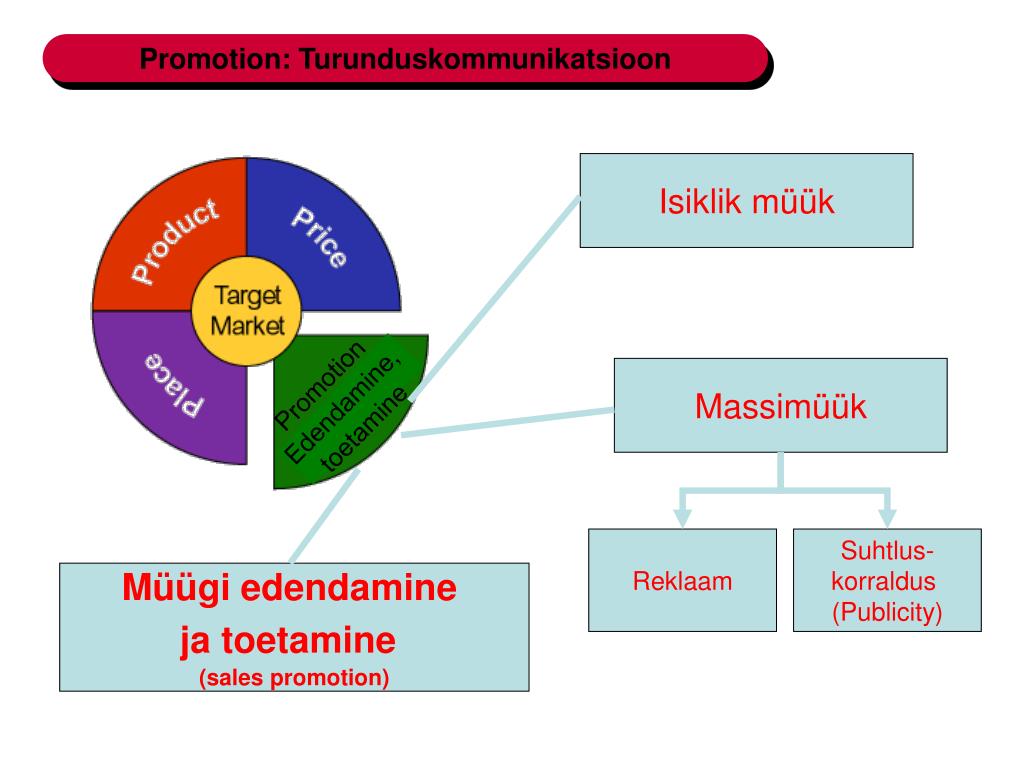 Promotion: Turunduskommunikatsioon

Product
Price
Target Market
Place
Promotion Edendamine, toetamine

Isiklik müük

Massimüük

Reklaam

Suhtlus-korraldus (Publicity)

Müügi edendamine ja toetamine
(sales promotion)